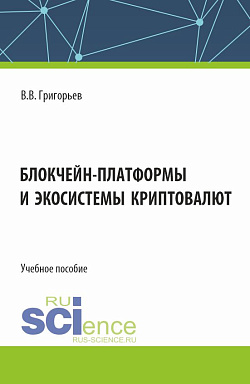 В.В. Григорьев

БЛОКЧЕЙН-ПЛАТФОРМЫ И ЭКОСИСТЕМЫ КРИПТОВАЛЮТ

Учебное пособие

RU
SCIence
RUS-SCIENCE.RU